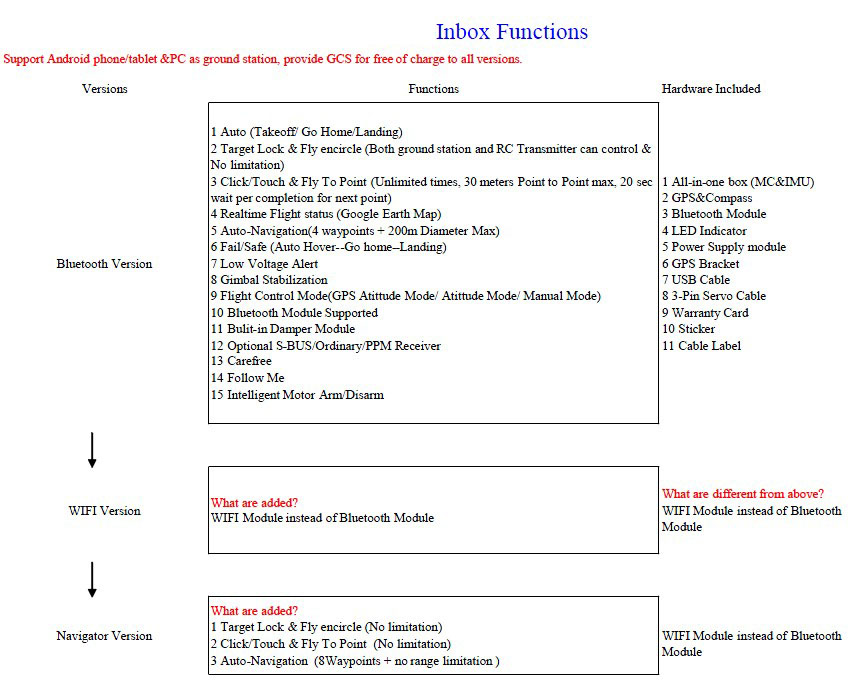 Inbox Functions

Support Android phone/tablet &PC as ground station, provide GCS for free of charge to all versions.

| Versions | Functions | Hardware Included |
|---|---|---|
| Bluetooth Version | 1 Auto (Takeoff/ Go Home/Landing)<br>2 Target Lock & Fly encircle (Both ground station and RC Transmitter can control & No limitation)<br>3 Click/Touch & Fly To Point (Unlimited times, 30 meters Point to Point max, 20 sec wait per completion for next point)<br>4 Realtime Flight status (Google Earth Map)<br>5 Auto-Navigation(4 waypoints + 200m Diameter Max)<br>6 Fail/Safe (Auto Hover--Go home--Landing)<br>7 Low Voltage Alert<br>8 Gimbal Stabilization<br>9 Flight Control Mode(GPS Atittude Mode/ Atittude Mode/ Manual Mode)<br>10 Bluetooth Module Supported<br>11 Bulit-in Damper Module<br>12 Optional S-BUS/Ordinary/PPM Receiver<br>13 Carefree<br>14 Follow Me<br>15 Intelligent Motor Arm/Disarm | 1 All-in-one box (MC&IMU)<br>2 GPS&Compass<br>3 Bluetooth Module<br>4 LED Indicator<br>5 Power Supply module<br>6 GPS Bracket<br>7 USB Cable<br>8 3-Pin Servo Cable<br>9 Warranty Card<br>10 Sticker<br>11 Cable Label |
| WIFI Version | What are added?<br>WIFI Module instead of Bluetooth Module | What are different from above?<br>WIFI Module instead of Bluetooth Module |
| Navigator Version | What are added?<br>1 Target Lock & Fly encircle (No limitation)<br>2 Click/Touch & Fly To Point (No limitation)<br>3 Auto-Navigation (8Waypoints + no range limitation ) | WIFI Module instead of Bluetooth Module |